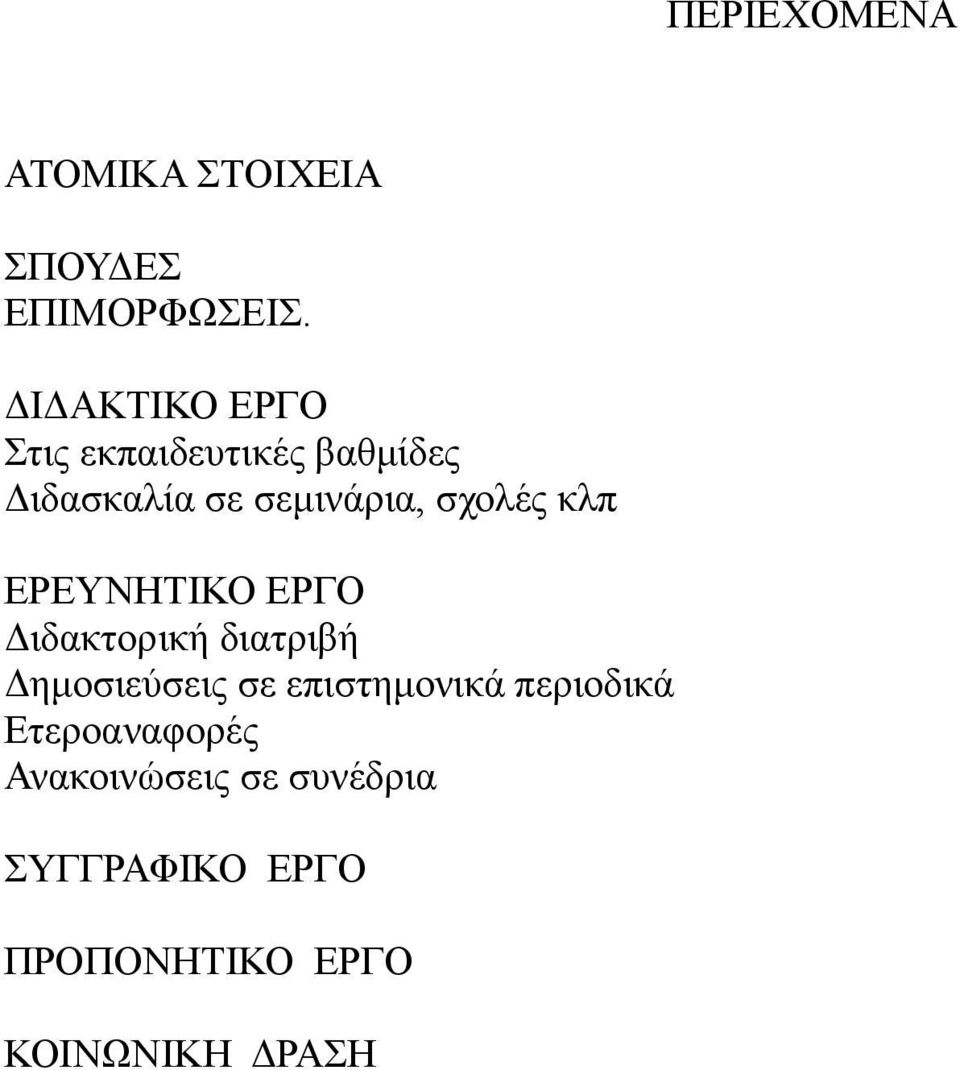 ΠΕΡΙΕΧΟΜΕΝΑ

ΑΤΟΜΙΚΑ ΣΤΟΙΧΕΙΑ

ΣΠΟΥΔΕΣ
ΕΠΙΜΟΡΦΩΣΕΙΣ.

ΔΙΔΑΚΤΙΚΟ ΕΡΓΟ
Στις εκπαιδευτικές βαθμίδες
Διδασκαλία σε σεμινάρια, σχολές κλπ

ΕΡΕΥΝΗΤΙΚΟ ΕΡΓΟ
Διδακτορική διατριβή
Δημοσιεύσεις σε επιστημονικά περιοδικά
Ετεροαναφορές
Ανακοινώσεις σε συνέδρια

ΣΥΓΓΡΑΦΙΚΟ ΕΡΓΟ

ΠΡΟΠΟΝΗΤΙΚΟ ΕΡΓΟ

ΚΟΙΝΩΝΙΚΗ ΔΡΑΣΗ